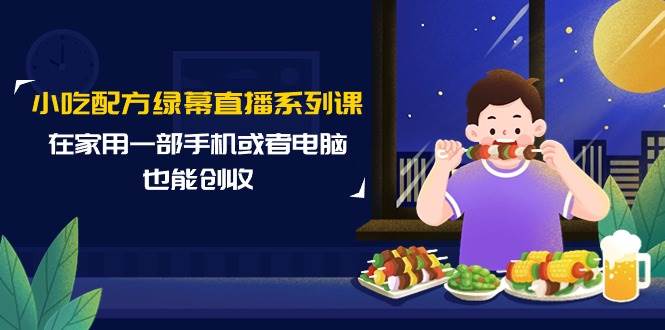 小吃配方绿幕直播系列课

在家用一部手机或者电脑
也能创收